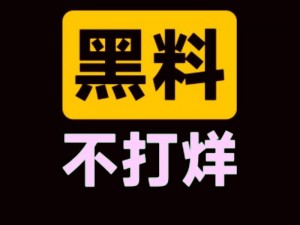 黑料
不打烊